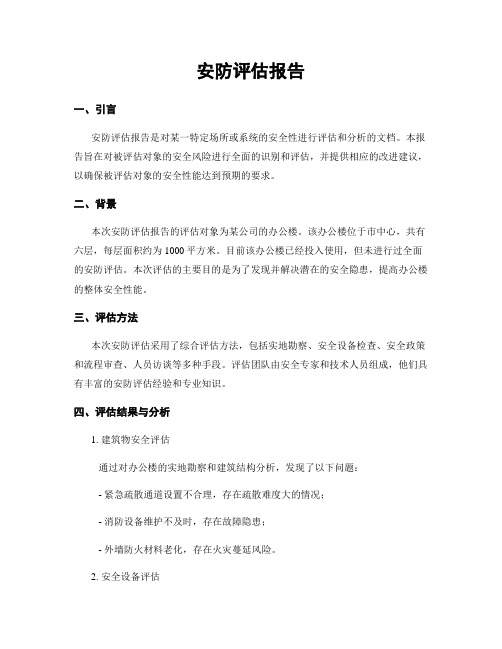 安防评估报告

一、引言

安防评估报告是对某一特定场所或系统的安全性进行评估和分析的文档。本报告旨在对被评估对象的安全风险进行全面的识别和评估，并提供相应的改进建议，以确保被评估对象的安全性能达到预期的要求。

二、背景

本次安防评估报告的评估对象为某公司的办公楼。该办公楼位于市中心，共有六层，每层面积约为1000平方米。目前该办公楼已经投入使用，但未进行过全面的安防评估。本次评估的主要目的是为了发现并解决潜在的安全隐患，提高办公楼的整体安全性能。

三、评估方法

本次安防评估采用了综合评估方法，包括实地勘察、安全设备检查、安全政策和流程审查、人员访谈等多种手段。评估团队由安全专家和技术人员组成，他们具有丰富的安防评估经验和专业知识。

四、评估结果与分析

1. 建筑物安全评估

通过对办公楼的实地勘察和建筑结构分析，发现了以下问题：

- 紧急疏散通道设置不合理，存在疏散难度大的情况；

- 消防设备维护不及时，存在故障隐患；

- 外墙防火材料老化，存在火灾蔓延风险。

2. 安全设备评估